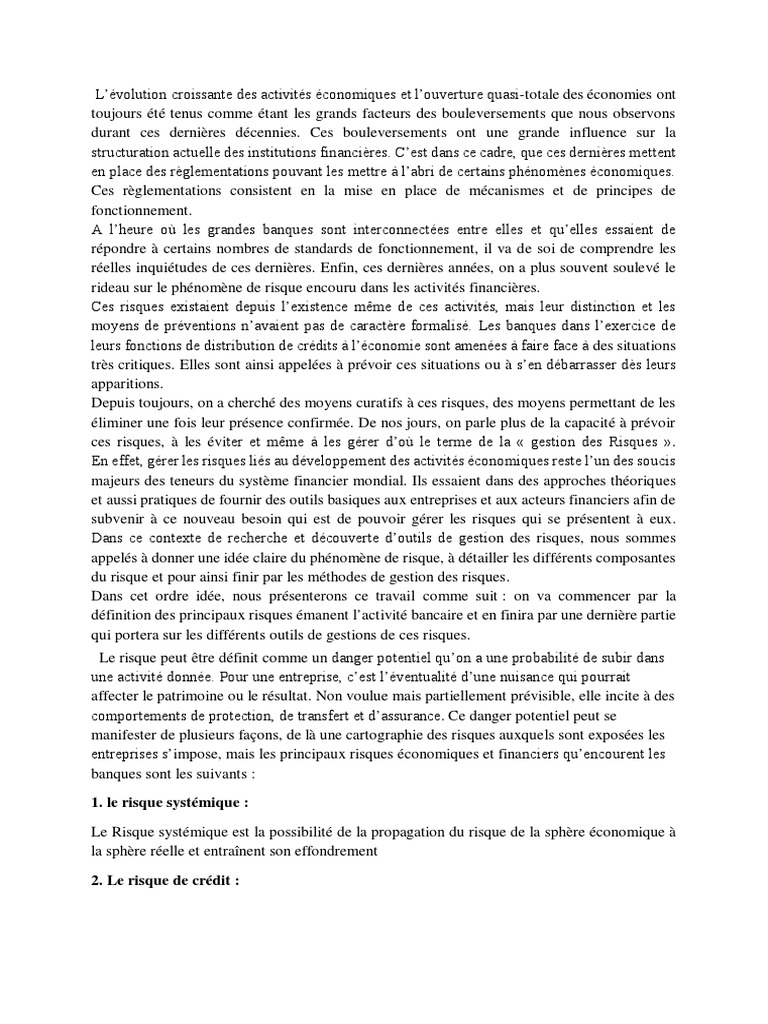 L'évolution croissante des activités économiques et l'ouverture quasi-totale des économies ont toujours été tenus comme étant les grands facteurs des bouleversements que nous observons durant ces dernières décennies. Ces bouleversements ont une grande influence sur la structuration actuelle des institutions financières. C'est dans ce cadre, que ces dernières mettent en place des règlementations pouvant les mettre à l'abri de certains phénomènes économiques. Ces règlementations consistent en la mise en place de mécanismes et de principes de fonctionnement.
A l'heure où les grandes banques sont interconnectées entre elles et qu'elles essaient de répondre à certains nombres de standards de fonctionnement, il va de soi de comprendre les réelles inquiétudes de ces dernières. Enfin, ces dernières années, on a plus souvent soulevé le rideau sur le phénomène de risque encouru dans les activités financières.
Ces risques existaient depuis l'existence même de ces activités, mais leur distinction et les moyens de préventions n'avaient pas de caractère formalisé. Les banques dans l'exercice de leurs fonctions de distribution de crédits à l'économie sont amenées à faire face à des situations très critiques. Elles sont ainsi appelées à prévoir ces situations ou à s'en débarrasser dès leurs apparitions.
Depuis toujours, on a cherché des moyens curatifs à ces risques, des moyens permettant de les éliminer une fois leur présence confirmée. De nos jours, on parle plus de la capacité à prévoir ces risques, à les éviter et même à les gérer d'où le terme de la « gestion des Risques ». En effet, gérer les risques liés au développement des activités économiques reste l'un des soucis majeurs des teneurs du système financier mondial. Ils essaient dans des approches théoriques et aussi pratiques de fournir des outils basiques aux entreprises et aux acteurs financiers afin de subvenir à ce nouveau besoin qui est de pouvoir gérer les risques qui se présentent à eux. Dans ce contexte de recherche et découverte d'outils de gestion des risques, nous sommes appelés à donner une idée claire du phénomène de risque, à détailler les différents composantes du risque et pour ainsi finir par les méthodes de gestion des risques.
Dans cet ordre idée, nous présenterons ce travail comme suit : on va commencer par la définition des principaux risques émanent l'activité bancaire et en finira par une dernière partie qui portera sur les différents outils de gestions de ces risques.

Le risque peut être définit comme un danger potentiel qu'on a une probabilité de subir dans une activité donnée. Pour une entreprise, c'est l'éventualité d'une nuisance qui pourrait affecter le patrimoine ou le résultat. Non voulue mais partiellement prévisible, elle incite à des comportements de protection, de transfert et d'assurance. Ce danger potentiel peut se manifester de plusieurs façons, de là une cartographie des risques auxquels sont exposées les entreprises s'impose, mais les principaux risques économiques et financiers qu'encourent les banques sont les suivants :

1. le risque systémique :

Le Risque systémique est la possibilité de la propagation du risque de la sphère économique à la sphère réelle et entraînent son effondrement

2. Le risque de crédit :